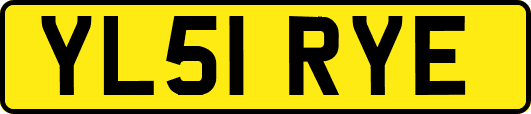 YL51 RYE